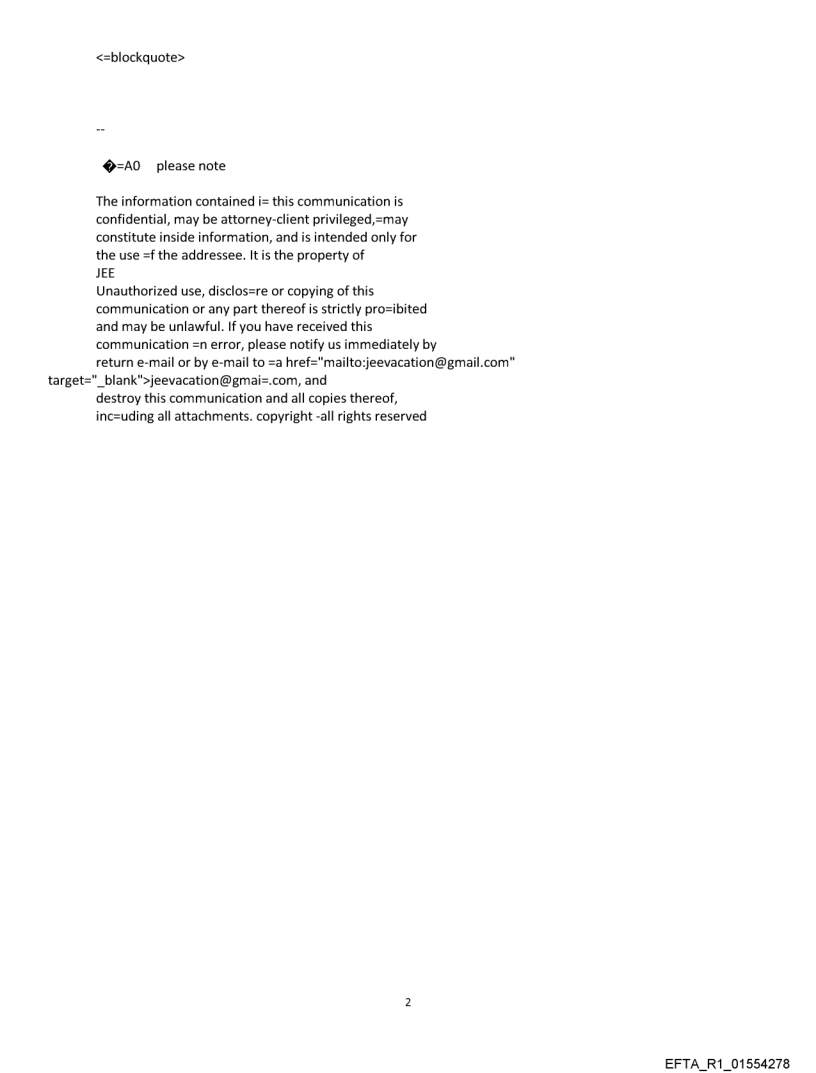 <=blockquote>

--

�=A0 please note

The information contained i= this communication is confidential, may be attorney-client privileged,=may constitute inside information, and is intended only for the use =f the addressee. It is the property of JEE
Unauthorized use, disclos=re or copying of this communication or any part thereof is strictly pro=ibited and may be unlawful. If you have received this communication =n error, please notify us immediately by return e-mail or by e-mail to =a href="mailto:jeevacation@gmail.com" target="_blank">jeevacation@gmai=.com, and destroy this communication and all copies thereof, inc=uding all attachments. copyright -all rights reserved

2

EFTA_R1_01554278